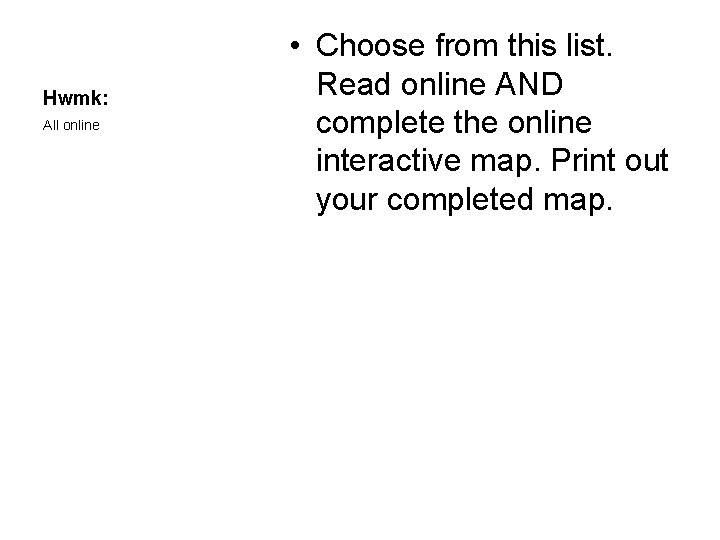 Hwmk:
All online

• Choose from this list. Read online AND complete the online interactive map. Print out your completed map.